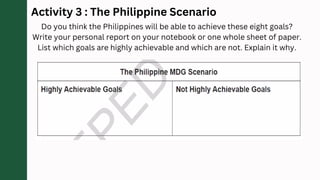 Activity 3 : The Philippine Scenario

Do you think the Philippines will be able to achieve these eight goals? Write your personal report on your notebook or one whole sheet of paper. List which goals are highly achievable and which are not. Explain it why.

| The Philippine MDG Scenario | |
|---|---|
| Highly Achievable Goals | Not Highly Achievable Goals |

PED